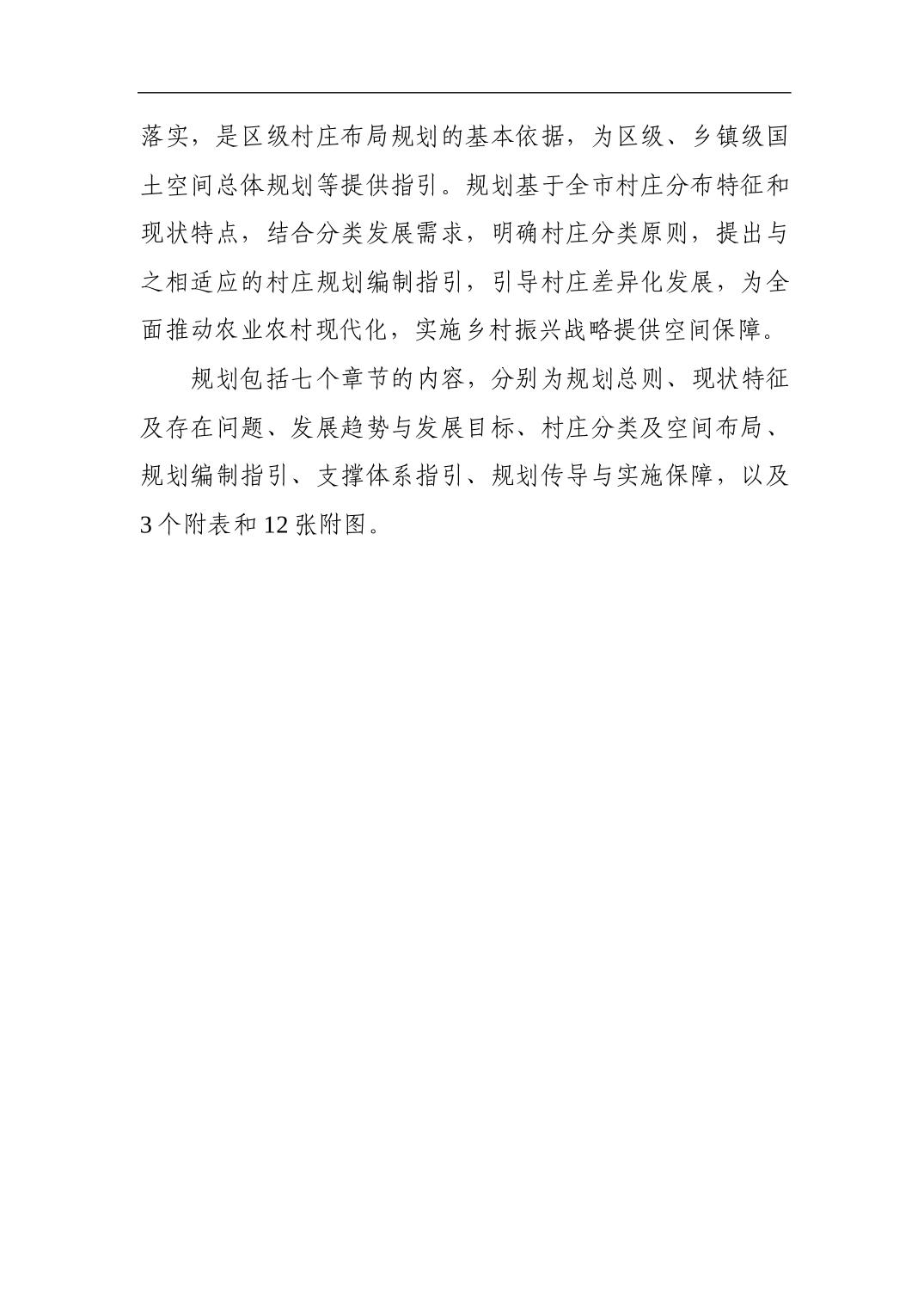 落实，是区级村庄布局规划的基本依据，为区级、乡镇级国土空间总体规划等提供指引。规划基于全市村庄分布特征和现状特点，结合分类发展需求，明确村庄分类原则，提出与之相适应的村庄规划编制指引，引导村庄差异化发展，为全面推动农业农村现代化，实施乡村振兴战略提供空间保障。

规划包括七个章节的内容，分别为规划总则、现状特征及存在问题、发展趋势与发展目标、村庄分类及空间布局、规划编制指引、支撑体系指引、规划传导与实施保障，以及3个附表和12张附图。